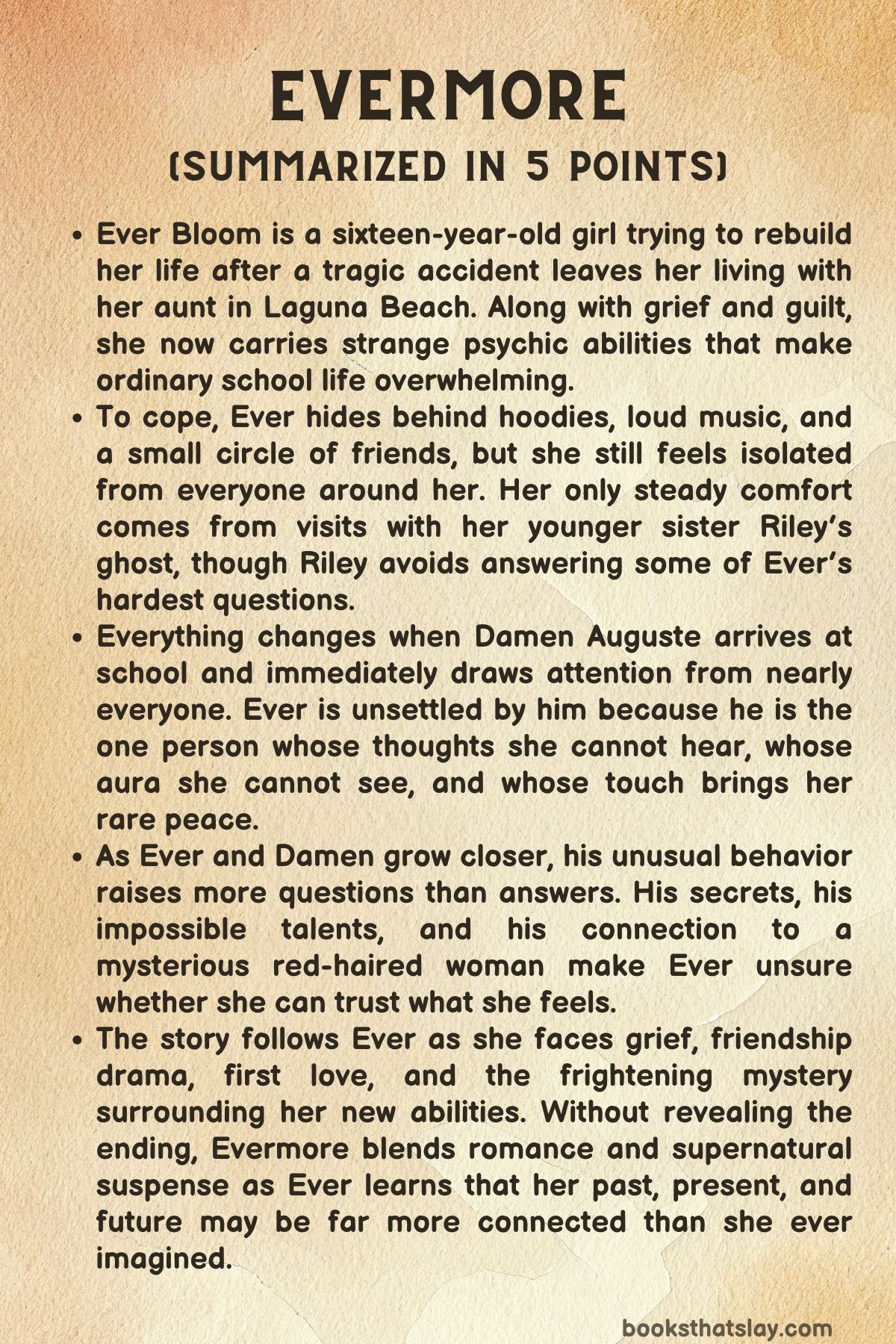 EVERMORE
(SUMMARIZED IN 5 POINTS)

• Ever Bloom is a sixteen-year-old girl trying to rebuild her life after a tragic accident leaves her living with her aunt in Laguna Beach. Along with grief and guilt, she now carries strange psychic abilities that make ordinary school life overwhelming.

• To cope, Ever hides behind hoodies, loud music, and a small circle of friends, but she still feels isolated from everyone around her. Her only steady comfort comes from visits with her younger sister Riley's ghost, though Riley avoids answering some of Ever's hardest questions.

• Everything changes when Damen Auguste arrives at school and immediately draws attention from nearly everyone. Ever is unsettled by him because he is the one person whose thoughts she cannot hear, whose aura she cannot see, and whose touch brings her rare peace.

• As Ever and Damen grow closer, his unusual behavior raises more questions than answers. His secrets, his impossible talents, and his connection to a mysterious red-haired woman make Ever unsure whether she can trust what she feels.

• The story follows Ever as she faces grief, friendship drama, first love, and the frightening mystery surrounding her new abilities. Without revealing the ending, Evermore blends romance and supernatural suspense as Ever learns that her past, present, and future may be far more connected than she ever imagined.

booksthatslay.com